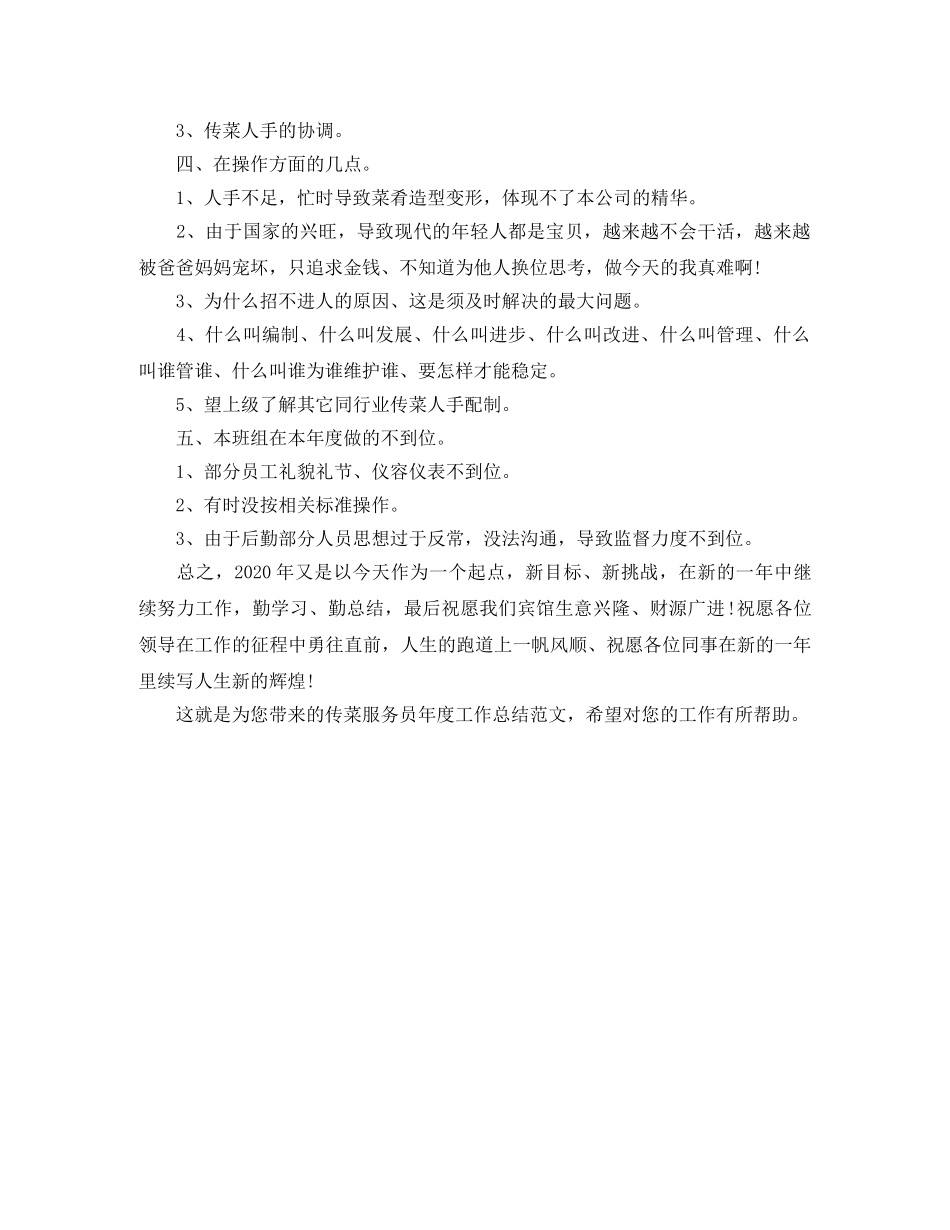 3、传菜人手的协调。

四、在操作方面的几点。

1、人手不足，忙时导致菜肴造型变形，体现不了本公司的精华。

2、由于国家的兴旺，导致现代的年轻人都是宝贝，越来越不会干活，越来越被爸爸妈妈宠坏，只追求金钱、不知道为他人换位思考，做今天的我真难啊!

3、为什么招不进人的原因、这是须及时解决的最大问题。

4、什么叫编制、什么叫发展、什么叫进步、什么叫改进、什么叫管理、什么叫谁管谁、什么叫谁为谁维护谁、要怎样才能稳定。

5、望上级了解其它同行业传菜人手配制。

五、本班组在本年度做的不到位。

1、部分员工礼貌礼节、仪容仪表不到位。

2、有时没按相关标准操作。

3、由于后勤部分人员思想过于反常，没法沟通，导致监督力度不到位。

总之，2020年又是以今天作为一个起点，新目标、新挑战，在新的一年中继续努力工作，勤学习、勤总结，最后祝愿我们宾馆生意兴隆、财源广进!祝愿各位领导在工作的征程中勇往直前，人生的跑道上一帆风顺、祝愿各位同事在新的一年里续写人生新的辉煌!

这就是为您带来的传菜服务员年度工作总结范文，希望对您的工作有所帮助。